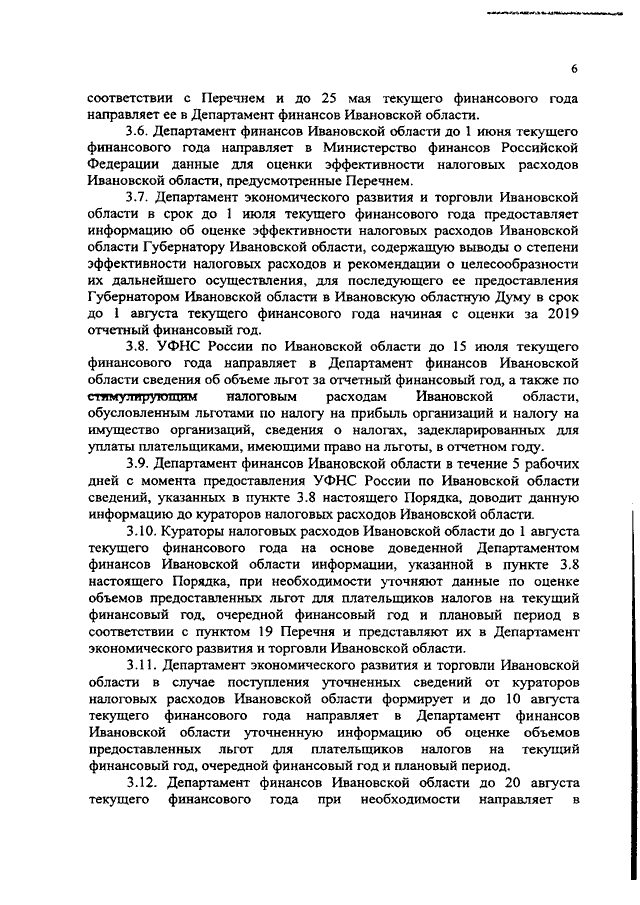 6

соответствии с Перечнем и до 25 мая текущего финансового года направляет ее в Департамент финансов Ивановской области.

3.6. Департамент финансов Ивановской области до 1 июня текущего финансового года направляет в Министерство финансов Российской Федерации данные для оценки эффективности налоговых расходов Ивановской области, предусмотренные Перечнем.

3.7. Департамент экономического развития и торговли Ивановской области в срок до 1 июля текущего финансового года предоставляет информацию об оценке эффективности налоговых расходов Ивановской области Губернатору Ивановской области, содержащую выводы о степени эффективности налоговых расходов и рекомендации о целесообразности их дальнейшего осуществления, для последующего ее предоставления Губернатором Ивановской области в Ивановскую областную Думу в срок до 1 августа текущего финансового года начиная с оценки за 2019 отчетный финансовый год.

3.8. УФНС России по Ивановской области до 15 июля текущего финансового года направляет в Департамент финансов Ивановской области сведения об объеме льгот за отчетный финансовый год, а также по стимулирующим налоговым расходам Ивановской области, обусловленным льготами по налогу на прибыль организаций и налогу на имущество организаций, сведения о налогах, задекларированных для уплаты плательщиками, имеющими право на льготы, в отчетном году.

3.9. Департамент финансов Ивановской области в течение 5 рабочих дней с момента предоставления УФНС России по Ивановской области сведений, указанных в пункте 3.8 настоящего Порядка, доводит данную информацию до кураторов налоговых расходов Ивановской области.

3.10. Кураторы налоговых расходов Ивановской области до 1 августа текущего финансового года на основе доведенной Департаментом финансов Ивановской области информации, указанной в пункте 3.8 настоящего Порядка, при необходимости уточняют данные по оценке объемов предоставленных льгот для плательщиков налогов на текущий финансовый год, очередной финансовый год и плановый период в соответствии с пунктом 19 Перечня и представляют их в Департамент экономического развития и торговли Ивановской области.

3.11. Департамент экономического развития и торговли Ивановской области в случае поступления уточненных сведений от кураторов налоговых расходов Ивановской области формирует и до 10 августа текущего финансового года направляет в Департамент финансов Ивановской области уточненную информацию об оценке объемов предоставленных льгот для плательщиков налогов на текущий финансовый год, очередной финансовый год и плановый период.

3.12. Департамент финансов Ивановской области до 20 августа текущего финансового года при необходимости направляет в